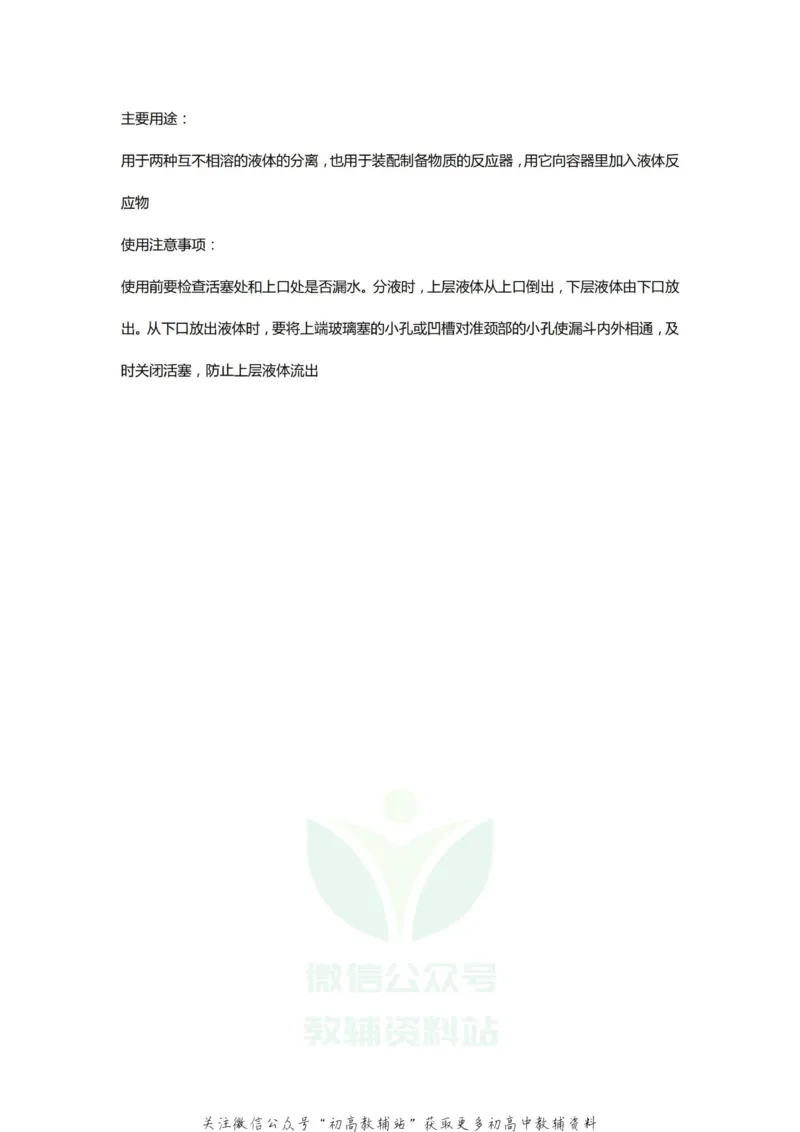 主要用途：

用于两种互不相溶的液体的分离，也用于装配制备物质的反应器，用它向容器里加入液体反应物

使用注意事项：

使用前要检查活塞处和上口处是否漏水。分液时，上层液体从上口倒出，下层液体由下口放出。从下口放出液体时，要将上端玻璃塞的小孔或凹槽对准颈部的小孔使漏斗内外相通，及时关闭活塞，防止上层液体流出

微信公众号
教辅资料站

关注微信公众号“初高教辅站”获取更多初高中教辅资料